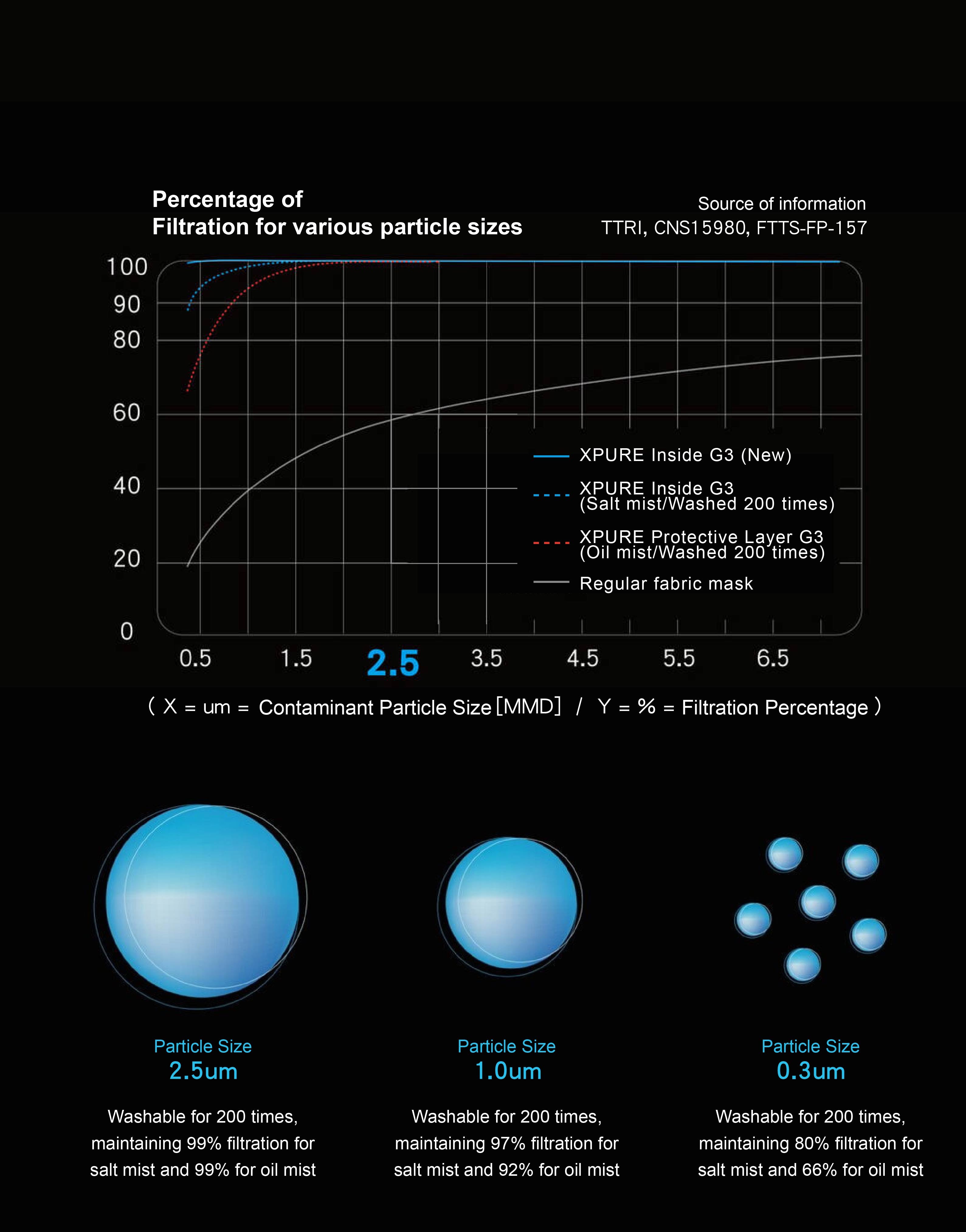 Percentage of
Filtration for various particle sizes

Source of information
TTRI, CNS15980, FTTS-FP-157

100
90
80
60
40
20
0

XPURE Inside G3 (New)
XPURE Inside G3 (Salt mist/Washed 200 times)
XPURE Protective Layer G3 (Oil mist/Washed 200 times)
Regular fabric mask

0.5 1.5 2.5 3.5 4.5 5.5 6.5

( X = um = Contaminant Particle Size [MMD] / Y = % = Filtration Percentage )

Particle Size
2.5um

Washable for 200 times, maintaining 99% filtration for salt mist and 99% for oil mist

Particle Size
1.0um

Washable for 200 times, maintaining 97% filtration for salt mist and 92% for oil mist

Particle Size
0.3um

Washable for 200 times, maintaining 80% filtration for salt mist and 66% for oil mist